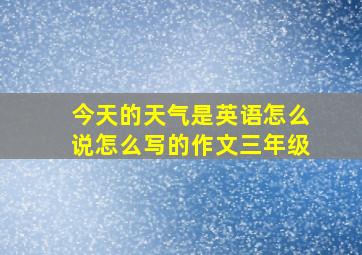 今天的天气是英语怎么说怎么写的作文三年级